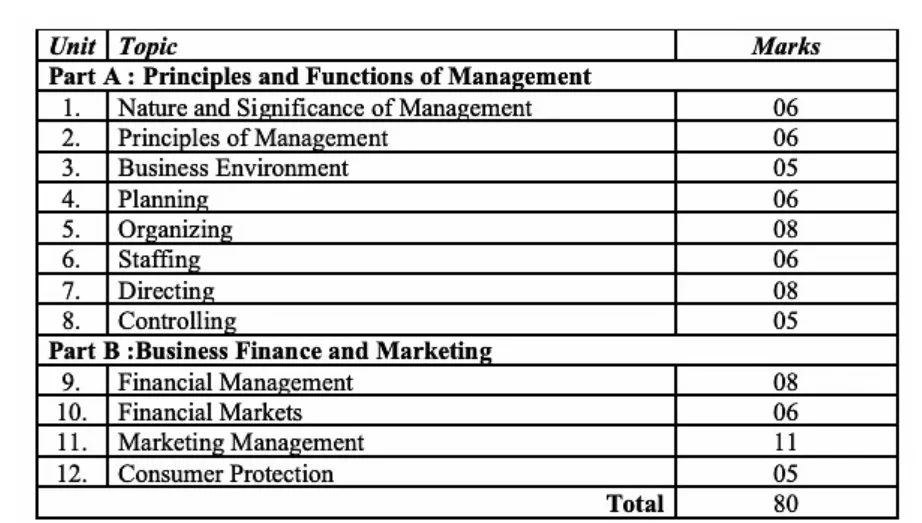 | Unit | Topic | Marks |
|---|---|---|
| Part A : Principles and Functions of Management | | |
| 1. | Nature and Significance of Management | 06 |
| 2. | Principles of Management | 06 |
| 3. | Business Environment | 05 |
| 4. | Planning | 06 |
| 5. | Organizing | 08 |
| 6. | Staffing | 06 |
| 7. | Directing | 08 |
| 8. | Controlling | 05 |
| Part B :Business Finance and Marketing | | |
| 9. | Financial Management | 08 |
| 10. | Financial Markets | 06 |
| 11. | Marketing Management | 11 |
| 12. | Consumer Protection | 05 |
| | Total | 80 |